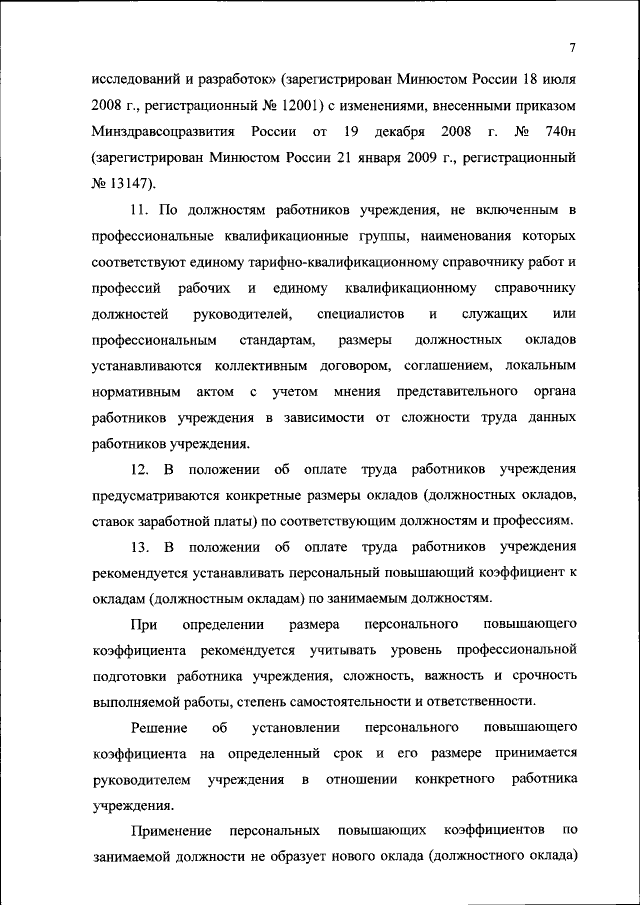 7

исследований и разработок» (зарегистрирован Минюстом России 18 июля 2008 г., регистрационный № 12001) с изменениями, внесенными приказом Минздравсоцразвития России от 19 декабря 2008 г. № 740н (зарегистрирован Минюстом России 21 января 2009 г., регистрационный № 13147).

11. По должностям работников учреждения, не включенным в профессиональные квалификационные группы, наименования которых соответствуют единому тарифно-квалификационному справочнику работ и профессий рабочих и единому квалификационному справочнику должностей руководителей, специалистов и служащих или профессиональным стандартам, размеры должностных окладов устанавливаются коллективным договором, соглашением, локальным нормативным актом с учетом мнения представительного органа работников учреждения в зависимости от сложности труда данных работников учреждения.

12. В положении об оплате труда работников учреждения предусматриваются конкретные размеры окладов (должностных окладов, ставок заработной платы) по соответствующим должностям и профессиям.

13. В положении об оплате труда работников учреждения рекомендуется устанавливать персональный повышающий коэффициент к окладам (должностным окладам) по занимаемым должностям.

При определении размера персонального повышающего коэффициента рекомендуется учитывать уровень профессиональной подготовки работника учреждения, сложность, важность и срочность выполняемой работы, степень самостоятельности и ответственности.

Решение об установлении персонального повышающего коэффициента на определенный срок и его размере принимается руководителем учреждения в отношении конкретного работника учреждения.

Применение персональных повышающих коэффициентов по занимаемой должности не образует нового оклада (должностного оклада)